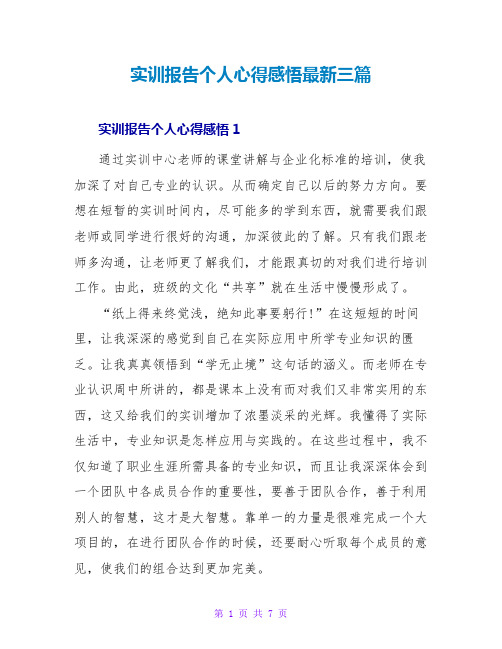 实训报告个人心得感悟最新三篇

实训报告个人心得感悟 1

通过实训中心老师的课堂讲解与企业化标准的培训，使我加深了对自己专业的认识。从而确定自己以后的努力方向。要想在短暂的实训时间内，尽可能多的学到东西，就需要我们跟老师或同学进行很好的沟通，加深彼此的了解。只有我们跟老师多沟通，让老师更了解我们，才能跟真切的对我们进行培训工作。由此，班级的文化“共享”就在生活中慢慢形成了。

“纸上得来终觉浅，绝知此事要躬行!”在这短短的时间里，让我深深的感觉到自己在实际应用中所学专业知识的匮乏。让我真真领悟到“学无止境”这句话的涵义。而老师在专业认识周中所讲的，都是课本上没有而对我们又非常实用的东西，这又给我们的实训增加了浓墨淡采的光辉。我懂得了实际生活中，专业知识是怎样应用与实践的。在这些过程中，我不仅知道了职业生涯所需具备的专业知识，而且让我深深体会到一个团队中各成员合作的重要性，要善于团队合作，善于利用别人的智慧，这才是大智慧。靠单一的力量是很难完成一个大项目的，在进行团队合作的时候，还要耐心听取每个成员的意见，使我们的组合达到更加完美。

第 1 页 共 7 页